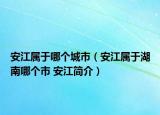 安江属于哪个城市（安江属于湖南哪个市 安江简介）